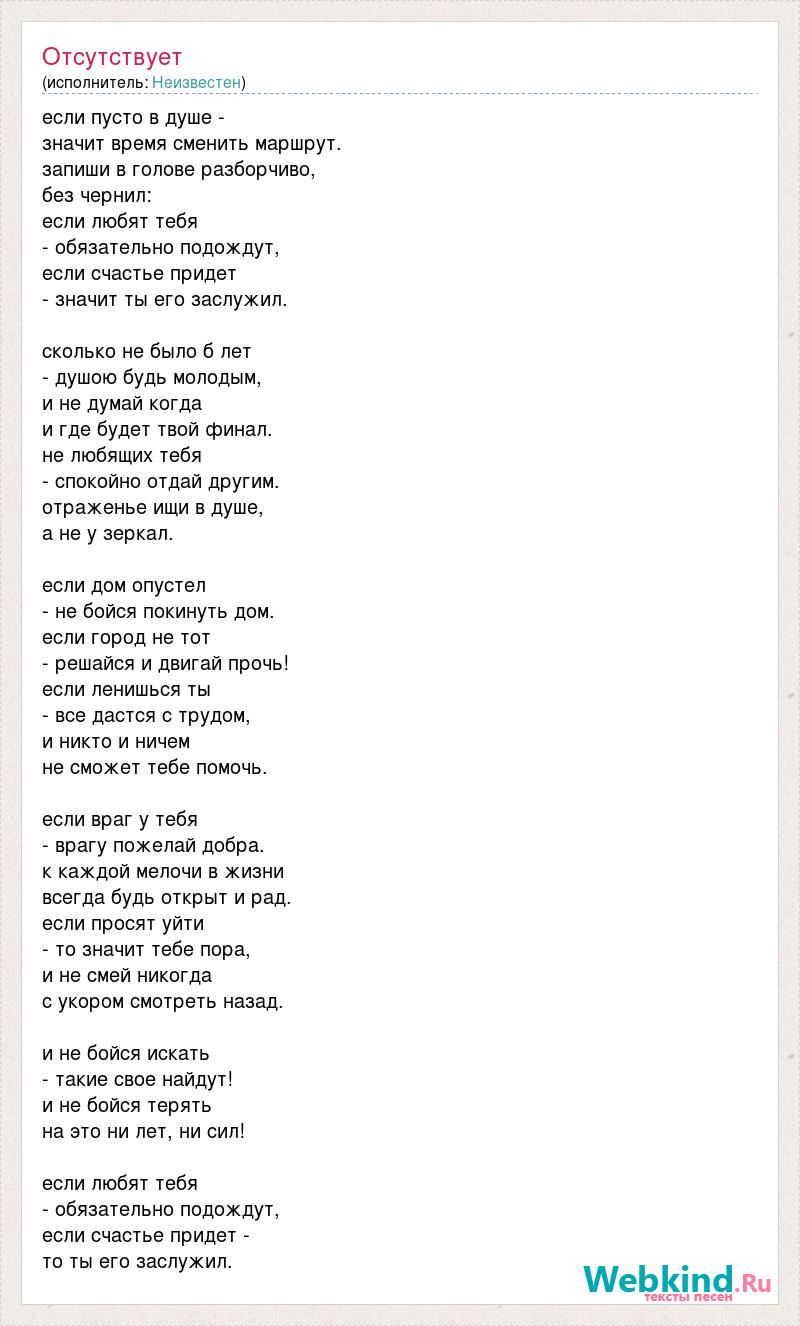 Отсутствует
(исполнитель: Неизвестен)

если пусто в душе -
значит время сменить маршрут.
запиши в голове разборчиво,
без чернил:
если любят тебя
- обязательно подождут,
если счастье придет
- значит ты его заслужил.

сколько не было б лет
- душою будь молодым,
и не думай когда
и где будет твой финал.
не любящих тебя
- спокойно отдай другим.
отраженье ищи в душе,
а не у зеркал.

если дом опустел
- не бойся покинуть дом.
если город не тот
- решайся и двигай прочь!
если ленишься ты
- все дастся с трудом,
и никто и ничем
не сможет тебе помочь.

если враг у тебя
- врагу пожелай добра.
к каждой мелочи в жизни
всегда будь открыт и рад.
если просят уйти
- то значит тебе пора,
и не смей никогда
с укором смотреть назад.

и не бойся искать
- такие свое найдут!
и не бойся терять
на это ни лет, ни сил!

если любят тебя
- обязательно подождут,
если счастье придет -
то ты его заслужил.

Webkind.Ru
тексты песен